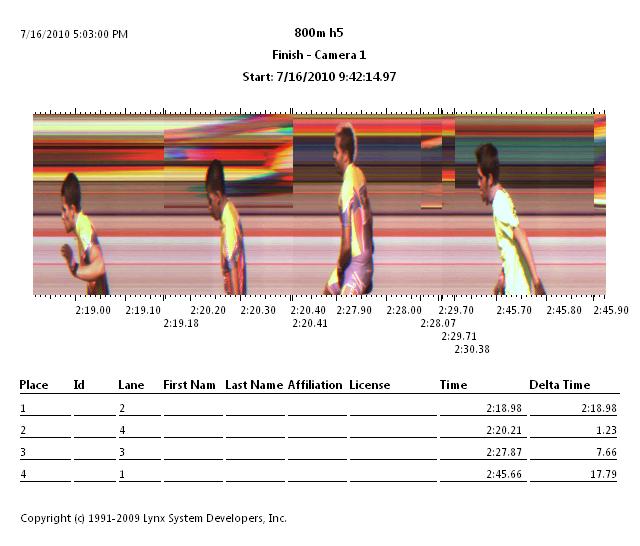 7/16/2010 5:03:00 PM

800m h5

Finish - Camera 1

Start: 7/16/2010 9:42:14.97

2:19.00 2:19.10 2:20.20 2:20.30 2:20.40 2:27.90 2:28.00 2:29.70 2:45.70 2:45.80 2:45.90
2:19.18 2:20.41 2:28.07
2:29.71
2:30.38

| Place | Id | Lane | First Nam | Last Name | Affiliation | License | Time | Delta Time |
|---|---|---|---|---|---|---|---|---|
| 1 | | 2 | | | | | 2:18.98 | 2:18.98 |
| 2 | | 4 | | | | | 2:20.21 | 1.23 |
| 3 | | 3 | | | | | 2:27.87 | 7.66 |
| 4 | | 1 | | | | | 2:45.66 | 17.79 |

Copyright (c) 1991-2009 Lynx System Developers, Inc.